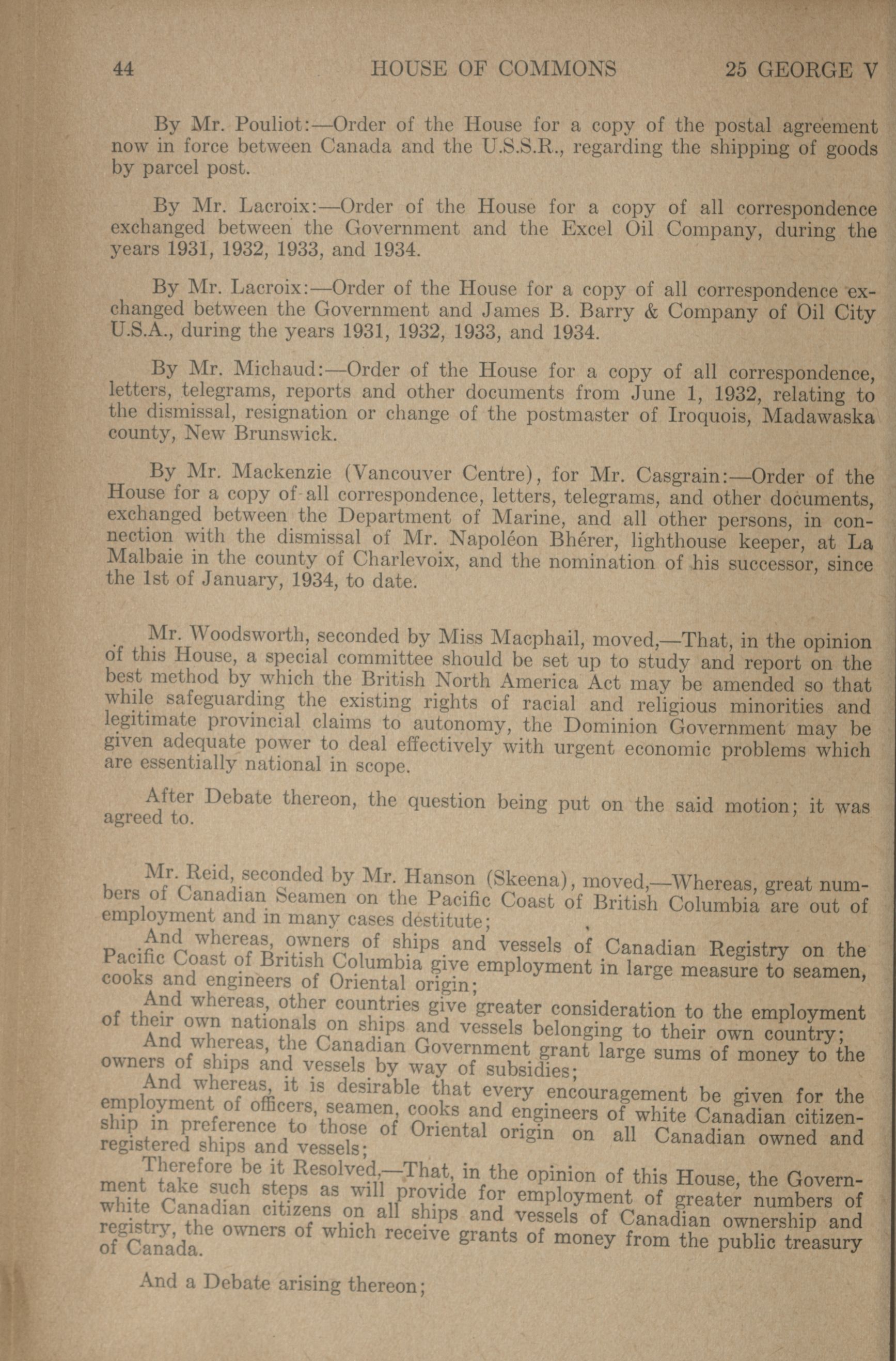 44 HOUSE OF COMMONS 25 GEORGE V

By Mr. Pouliot:—Order of the House for a copy of the postal agreement now in force between Canada and the U.S.S.R., regarding the shipping of goods by parcel post.

By Mr. Lacroix:—Order of the House for a copy of all correspondence exchanged between the Government and the Excel Oil Company, during the years 1931, 1932, 1933, and 1934.

By Mr. Lacroix:—Order of the House for a copy of all correspondence exchanged between the Government and James B. Barry & Company of Oil City U.S.A., during the years 1931, 1932, 1933, and 1934.

By Mr. Michaud:—Order of the House for a copy of all correspondence, letters, telegrams, reports and other documents from June 1, 1932, relating to the dismissal, resignation or change of the postmaster of Iroquois, Madawaska county, New Brunswick.

By Mr. Mackenzie (Vancouver Centre), for Mr. Casgrain:—Order of the House for a copy of all correspondence, letters, telegrams, and other documents, exchanged between the Department of Marine, and all other persons, in connection with the dismissal of Mr. Napoléon Bhérer, lighthouse keeper, at La Malbaie in the county of Charlevoix, and the nomination of his successor, since the 1st of January, 1934, to date.

Mr. Woodsworth, seconded by Miss Macphail, moved,—That, in the opinion of this House, a special committee should be set up to study and report on the best method by which the British North America Act may be amended so that while safeguarding the existing rights of racial and religious minorities and legitimate provincial claims to autonomy, the Dominion Government may be given adequate power to deal effectively with urgent economic problems which are essentially national in scope.

After Debate thereon, the question being put on the said motion; it was agreed to.

Mr. Reid, seconded by Mr. Hanson (Skeena), moved,—Whereas, great numbers of Canadian Seamen on the Pacific Coast of British Columbia are out of employment and in many cases destitute;

And whereas, owners of ships and vessels of Canadian Registry on the Pacific Coast of British Columbia give employment in large measure to seamen, cooks and engineers of Oriental origin;

And whereas, other countries give greater consideration to the employment of their own nationals on ships and vessels belonging to their own country;

And whereas, the Canadian Government grant large sums of money to the owners of ships and vessels by way of subsidies;

And whereas, it is desirable that every encouragement be given for the employment of officers, seamen, cooks and engineers of white Canadian citizenship in preference to those of Oriental origin on all Canadian owned and registered ships and vessels;

Therefore be it Resolved,—That, in the opinion of this House, the Government take such steps as will provide for employment of greater numbers of white Canadian citizens on all ships and vessels of Canadian ownership and registry, the owners of which receive grants of money from the public treasury of Canada.

And a Debate arising thereon;